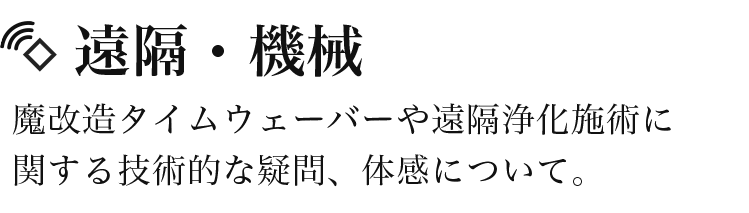 遠隔・機械

魔改造タイムウェーバーや遠隔浄化施術に関する技術的な疑問、体感について。